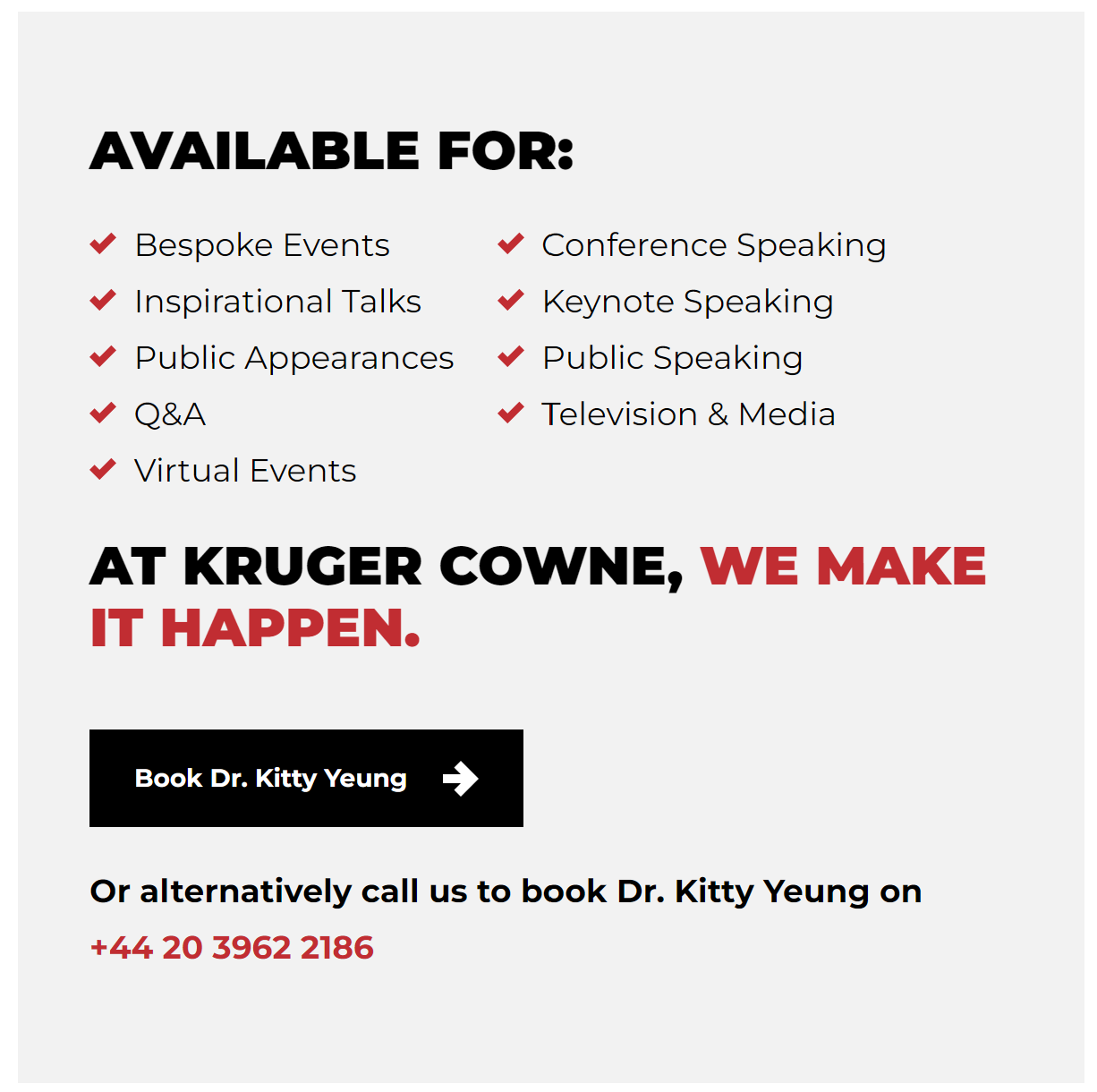 AVAILABLE FOR:

Bespoke Events
Inspirational Talks
Public Appearances
Q&A
Virtual Events

Conference Speaking
Keynote Speaking
Public Speaking
Television & Media

AT KRUGER COWNE, WE MAKE IT HAPPEN.

Book Dr. Kitty Yeung

Or alternatively call us to book Dr. Kitty Yeung on
+44 20 3962 2186